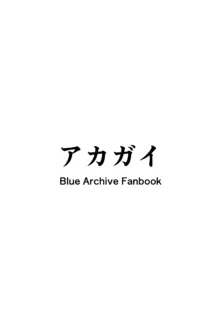 アカガイ

Blue Archive Fanbook